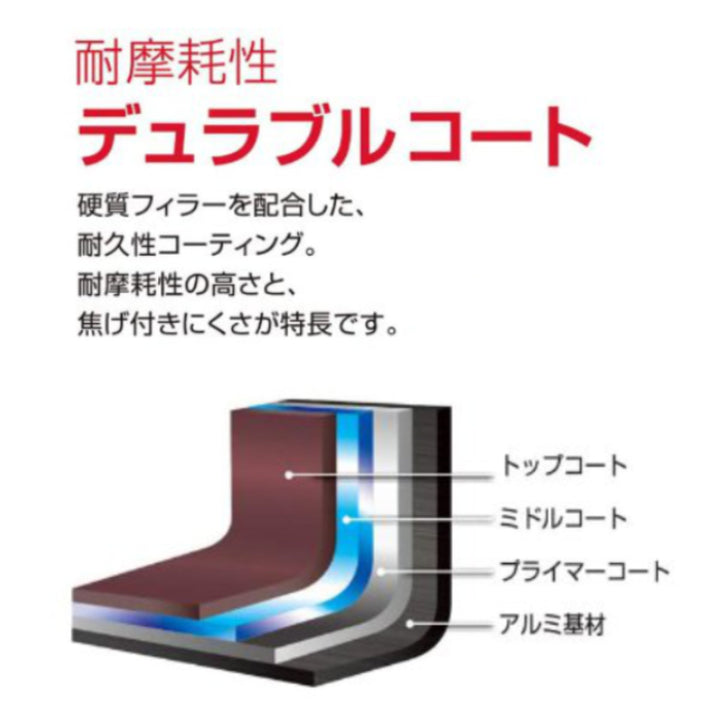 耐摩耗性
デュラブルコート

硬質フィラーを配合した、
耐久性コーティング。
耐摩耗性の高さと、
焦げ付きにくさが特長です。

トップコート
ミドルコート
プライマーコート
アルミ基材